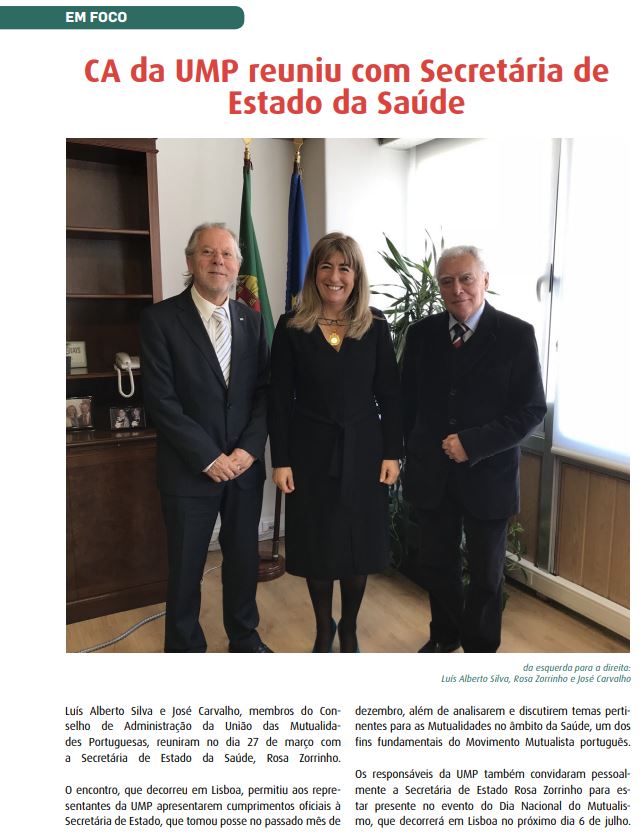 EM FOCO

CA da UMP reuniu com Secretária de Estado da Saúde

da esquerda para a direita:
Luís Alberto Silva, Rosa Zorrinho e José Carvalho

Luís Alberto Silva e José Carvalho, membros do Conselho de Administração da União das Mutualidades Portuguesas, reuniram no dia 27 de março com a Secretária de Estado da Saúde, Rosa Zorrinho.

O encontro, que decorreu em Lisboa, permitiu aos representantes da UMP apresentarem cumprimentos oficiais à Secretária de Estado, que tomou posse no passado mês de dezembro, além de analisarem e discutirem temas pertinentes para as Mutualidades no âmbito da Saúde, um dos fins fundamentais do Movimento Mutualista português.

Os responsáveis da UMP também convidaram pessoalmente a Secretária de Estado Rosa Zorrinho para estar presente no evento do Dia Nacional do Mutualismo, que decorrerá em Lisboa no próximo dia 6 de julho.